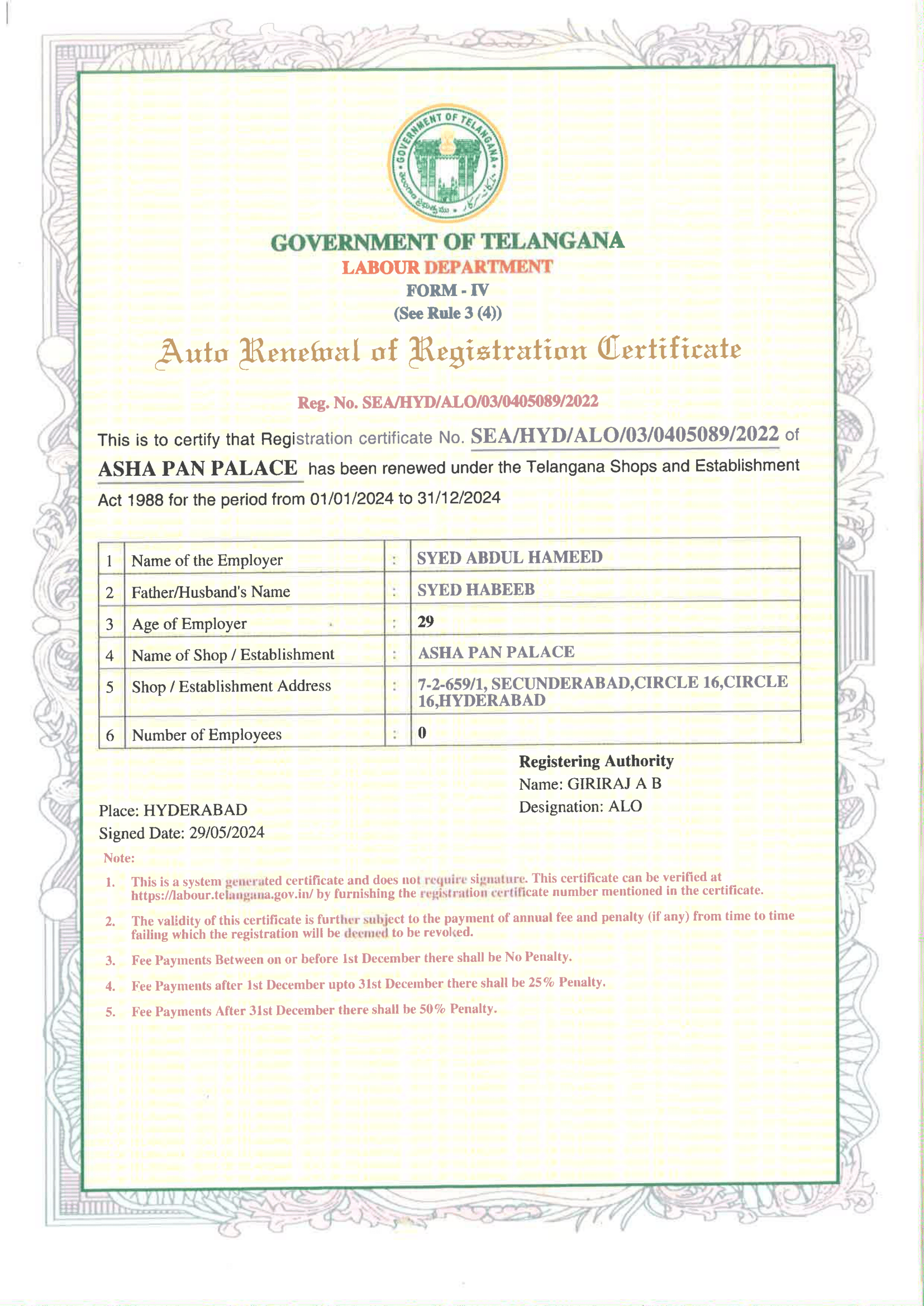 GOVERNMENT OF TELANGANA

GOVERNMENT OF TELANGANA
LABOUR DEPARTMENT
FORM - IV
(See Rule 3 (4))

Auto Renewal of Registration Certificate

Reg. No. SEA/HYD/ALO/03/0405089/2022

This is to certify that Registration certificate No. SEA/HYD/ALO/03/0405089/2022 of ASHA PAN PALACE has been renewed under the Telangana Shops and Establishment Act 1988 for the period from 01/01/2024 to 31/12/2024

| 1 | Name of the Employer | : | SYED ABDUL HAMEED |
|---|---|---|---|
| 2 | Father/Husband's Name | : | SYED HABEEB |
| 3 | Age of Employer | : | 29 |
| 4 | Name of Shop / Establishment | : | ASHA PAN PALACE |
| 5 | Shop / Establishment Address | : | 7-2-659/1, SECUNDERABAD,CIRCLE 16,CIRCLE 16,HYDERABAD |
| 6 | Number of Employees | : | 0 |

Registering Authority
Name: GIRIRAJ A B
Designation: ALO

Place: HYDERABAD
Signed Date: 29/05/2024

Note:

1. This is a system generated certificate and does not require signature. This certificate can be verified at https://labour.telangana.gov.in/ by furnishing the registration certificate number mentioned in the certificate.

2. The validity of this certificate is further subject to the payment of annual fee and penalty (if any) from time to time failing which the registration will be deemed to be revoked.

3. Fee Payments Between on or before 1st December there shall be No Penalty.

4. Fee Payments after 1st December upto 31st December there shall be 25% Penalty.

5. Fee Payments After 31st December there shall be 50% Penalty.